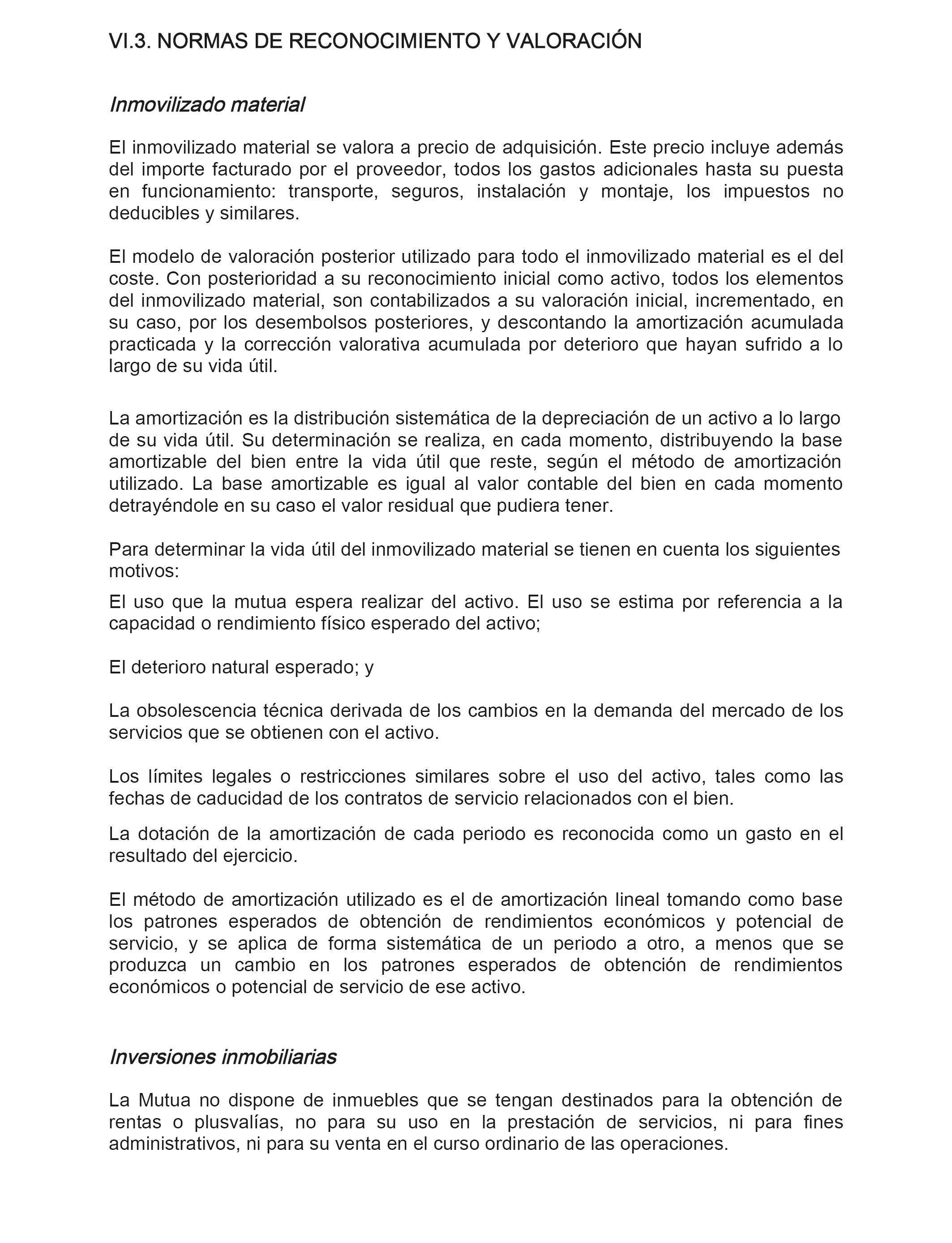 VI.3. NORMAS DE RECONOCIMIENTO Y VALORACIÓN

Inmovilizado material

El inmovilizado material se valora a precio de adquisición. Este precio incluye además del importe facturado por el proveedor, todos los gastos adicionales hasta su puesta en funcionamiento: transporte, seguros, instalación y montaje, los impuestos no deducibles y similares.

El modelo de valoración posterior utilizado para todo el inmovilizado material es el del coste. Con posterioridad a su reconocimiento inicial como activo, todos los elementos del inmovilizado material, son contabilizados a su valoración inicial, incrementado, en su caso, por los desembolsos posteriores, y descontando la amortización acumulada practicada y la corrección valorativa acumulada por deterioro que hayan sufrido a lo largo de su vida útil.

La amortización es la distribución sistemática de la depreciación de un activo a lo largo de su vida útil. Su determinación se realiza, en cada momento, distribuyendo la base amortizable del bien entre la vida útil que reste, según el método de amortización utilizado. La base amortizable es igual al valor contable del bien en cada momento detrayéndole en su caso el valor residual que pudiera tener.

Para determinar la vida útil del inmovilizado material se tienen en cuenta los siguientes motivos:

El uso que la mutua espera realizar del activo. El uso se estima por referencia a la capacidad o rendimiento físico esperado del activo;

El deterioro natural esperado; y

La obsolescencia técnica derivada de los cambios en la demanda del mercado de los servicios que se obtienen con el activo.

Los límites legales o restricciones similares sobre el uso del activo, tales como las fechas de caducidad de los contratos de servicio relacionados con el bien.

La dotación de la amortización de cada periodo es reconocida como un gasto en el resultado del ejercicio.

El método de amortización utilizado es el de amortización lineal tomando como base los patrones esperados de obtención de rendimientos económicos y potencial de servicio, y se aplica de forma sistemática de un periodo a otro, a menos que se produzca un cambio en los patrones esperados de obtención de rendimientos económicos o potencial de servicio de ese activo.

Inversiones inmobiliarias

La Mutua no dispone de inmuebles que se tengan destinados para la obtención de rentas o plusvalías, no para su uso en la prestación de servicios, ni para fines administrativos, ni para su venta en el curso ordinario de las operaciones.